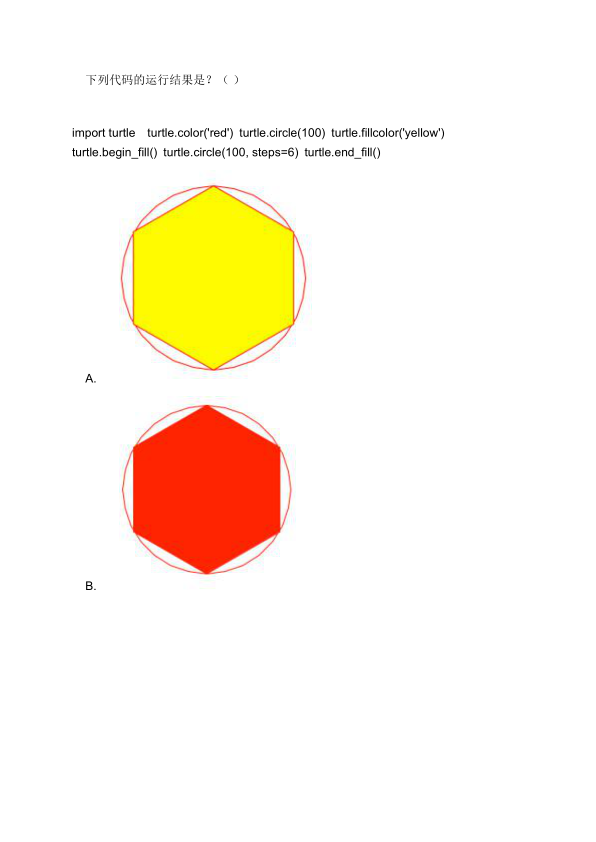 下列代码的运行结果是？（ ）

import turtle turtle.color('red') turtle.circle(100) turtle.fillcolor('yellow') turtle.begin_fill() turtle.circle(100, steps=6) turtle.end_fill()

A.

B.